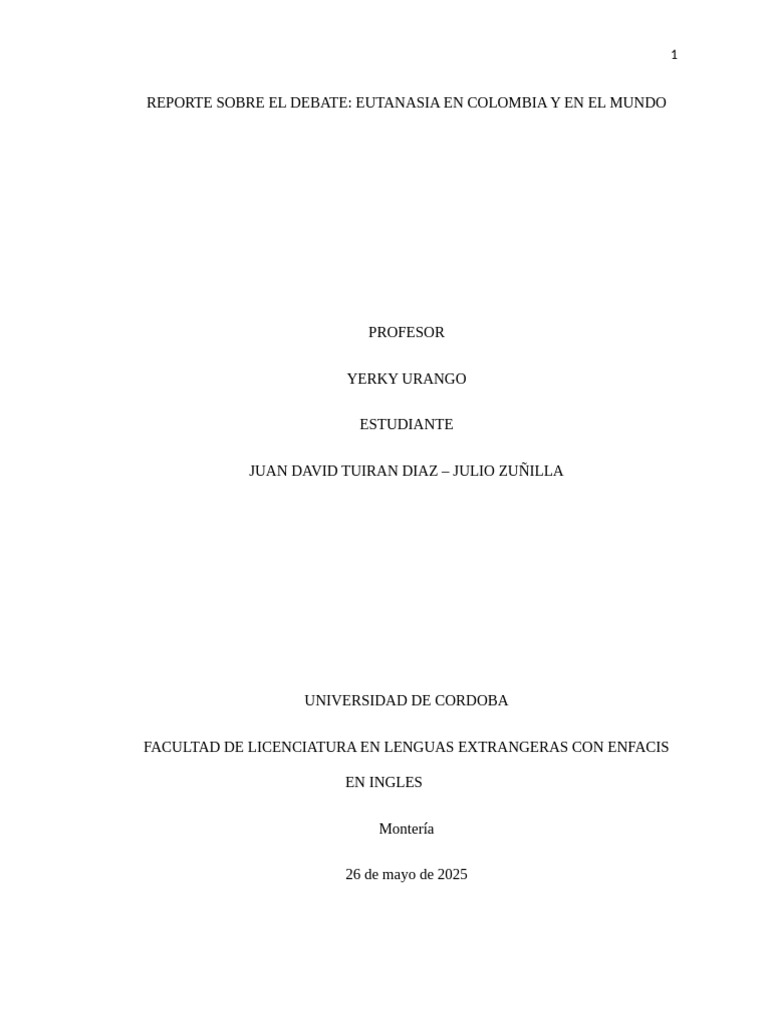 1

REPORTE SOBRE EL DEBATE: EUTANASIA EN COLOMBIA Y EN EL MUNDO

PROFESOR

YERKY URANGO

ESTUDIANTE

JUAN DAVID TUIRAN DIAZ – JULIO ZUÑILLA

UNIVERSIDAD DE CORDOBA

FACULTAD DE LICENCIATURA EN LENGUAS EXTRANGERAS CON ENFACIS EN INGLES

Montería

26 de mayo de 2025